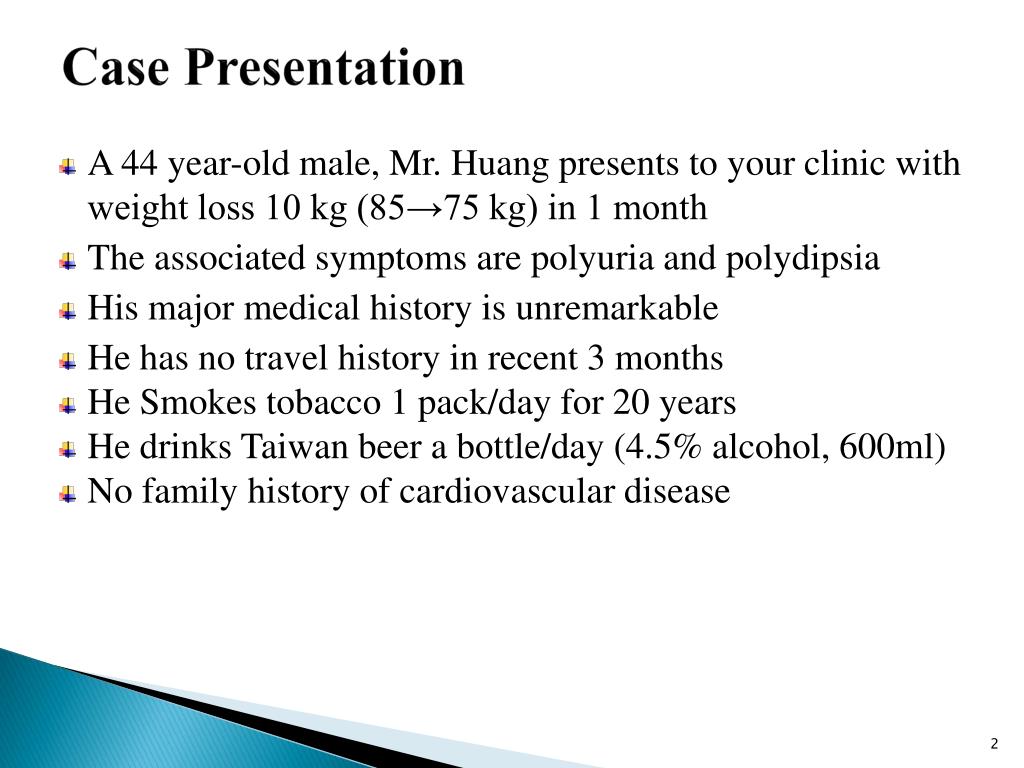 Case Presentation

A 44 year-old male, Mr. Huang presents to your clinic with weight loss 10 kg (85→75 kg) in 1 month

The associated symptoms are polyuria and polydipsia

His major medical history is unremarkable

He has no travel history in recent 3 months

He Smokes tobacco 1 pack/day for 20 years

He drinks Taiwan beer a bottle/day (4.5% alcohol, 600ml)

No family history of cardiovascular disease

2